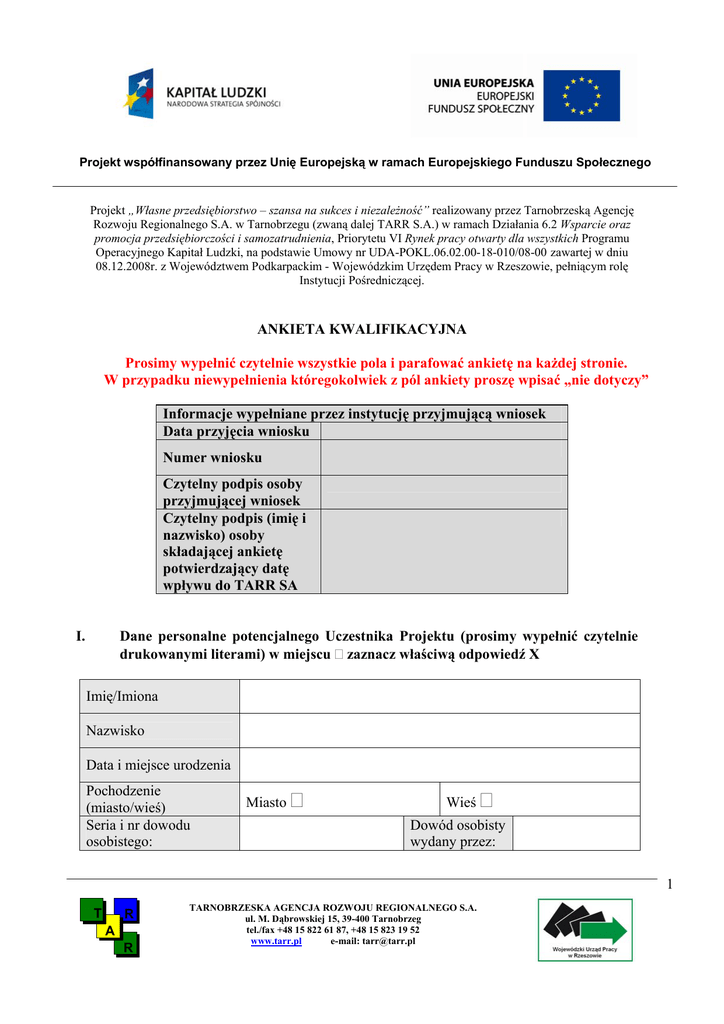 KAPITAŁ LUDZKI
NARODOWA STRATEGIA SPÓJNOŚCI

UNIA EUROPEJSKA
EUROPEJSKI
FUNDUSZ SPOŁECZNY

Projekt współfinansowany przez Unię Europejską w ramach Europejskiego Funduszu Społecznego

Projekt „Własne przedsiębiorstwo – szansa na sukces i niezależność" realizowany przez Tarnobrzeską Agencję Rozwoju Regionalnego S.A. w Tarnobrzegu (zwaną dalej TARR S.A.) w ramach Działania 6.2 Wsparcie oraz promocja przedsiębiorczości i samozatrudnienia, Priorytetu VI Rynek pracy otwarty dla wszystkich Programu Operacyjnego Kapitał Ludzki, na podstawie Umowy nr UDA-POKL.06.02.00-18-010/08-00 zawartej w dniu 08.12.2008r. z Województwem Podkarpackim - Wojewódzkim Urzędem Pracy w Rzeszowie, pełniącym rolę Instytucji Pośredniczącej.

ANKIETA KWALIFIKACYJNA

Prosimy wypełnić czytelnie wszystkie pola i parafować ankietę na każdej stronie.
W przypadku niewypełnienia któregokolwiek z pól ankiety proszę wpisać „nie dotyczy"

| Informacje wypełniane przez instytucję przyjmującą wniosek | |
|---|---|
| Data przyjęcia wniosku | |
| Numer wniosku | |
| Czytelny podpis osoby przyjmującej wniosek | |
| Czytelny podpis (imię i nazwisko) osoby składającej ankietę potwierdzający datę wpływu do TARR SA | |

I. Dane personalne potencjalnego Uczestnika Projektu (prosimy wypełnić czytelnie drukowanymi literami) w miejscu □ zaznacz właściwą odpowiedź X

| Imię/Imiona | | | |
|---|---|---|---|
| Nazwisko | | | |
| Data i miejsce urodzenia | | | |
| Pochodzenie (miasto/wieś) | Miasto □ | Wieś □ | |
| Seria i nr dowodu osobistego: | | Dowód osobisty wydany przez: | |

1

T R A R

TARNOBRZESKA AGENCJA ROZWOJU REGIONALNEGO S.A.
ul. M. Dąbrowskiej 15, 39-400 Tarnobrzeg
tel./fax +48 15 822 61 87, +48 15 823 19 52
www.tarr.pl e-mail: tarr@tarr.pl

Wojewódzki Urząd Pracy w Rzeszowie